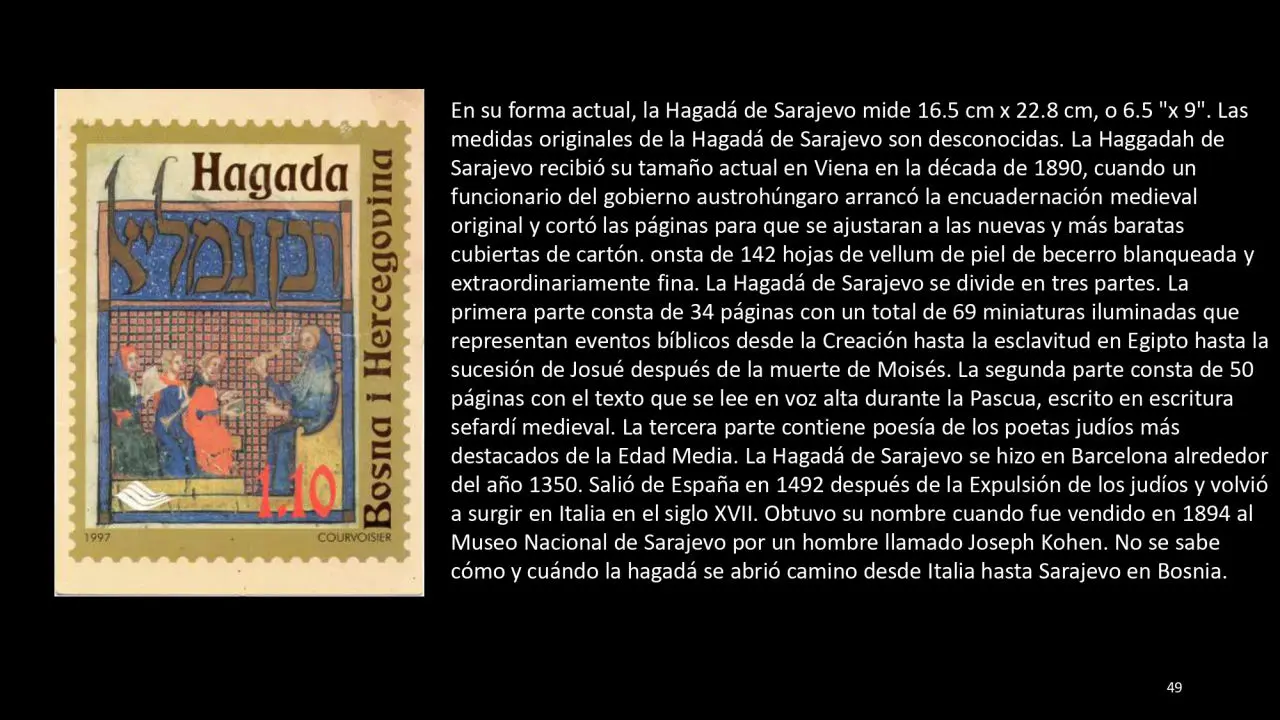 Hagada

רבן גמליא

Bosna i Hercegovina

1.10

1997

COURVOISIER

En su forma actual, la Hagadá de Sarajevo mide 16.5 cm x 22.8 cm, o 6.5 "x 9". Las medidas originales de la Hagadá de Sarajevo son desconocidas. La Haggadah de Sarajevo recibió su tamaño actual en Viena en la década de 1890, cuando un funcionario del gobierno austrohúngaro arrancó la encuadernación medieval original y cortó las páginas para que se ajustaran a las nuevas y más baratas cubiertas de cartón. onsta de 142 hojas de vellum de piel de becerro blanqueada y extraordinariamente fina. La Hagadá de Sarajevo se divide en tres partes. La primera parte consta de 34 páginas con un total de 69 miniaturas iluminadas que representan eventos bíblicos desde la Creación hasta la esclavitud en Egipto hasta la sucesión de Josué después de la muerte de Moisés. La segunda parte consta de 50 páginas con el texto que se lee en voz alta durante la Pascua, escrito en escritura sefardí medieval. La tercera parte contiene poesía de los poetas judíos más destacados de la Edad Media. La Hagadá de Sarajevo se hizo en Barcelona alrededor del año 1350. Salió de España en 1492 después de la Expulsión de los judíos y volvió a surgir en Italia en el siglo XVII. Obtuvo su nombre cuando fue vendido en 1894 al Museo Nacional de Sarajevo por un hombre llamado Joseph Kohen. No se sabe cómo y cuándo la hagadá se abrió camino desde Italia hasta Sarajevo en Bosnia.

49